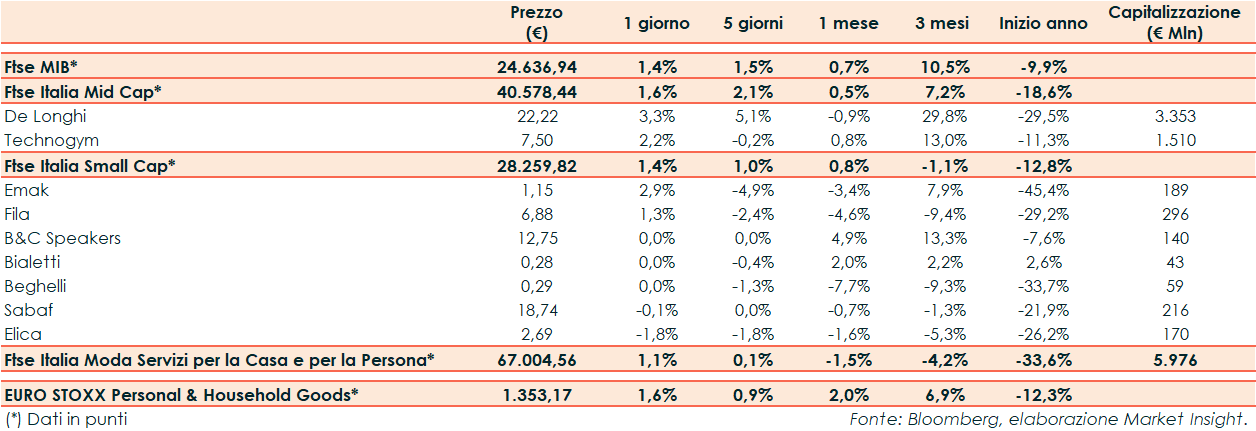 | | Prezzo (€) | 1 giorno | 5 giorni | 1 mese | 3 mesi | Inizio anno | Capitalizzazione (€ Mln) |
|---|---|---|---|---|---|---|---|
| Ftse MIB* | 24.636,94 | 1,4% | 1,5% | 0,7% | 10,5% | -9,9% | |
| Ftse Italia Mid Cap* | 40.578,44 | 1,6% | 2,1% | 0,5% | 7,2% | -18,6% | |
| De Longhi | 22,22 | 3,3% | 5,1% | -0,9% | 29,8% | -29,5% | 3.353 |
| Technogym | 7,50 | 2,2% | -0,2% | 0,8% | 13,0% | -11,3% | 1.510 |
| Ftse Italia Small Cap* | 28.259,82 | 1,4% | 1,0% | 0,8% | -1,1% | -12,8% | |
| Emak | 1,15 | 2,9% | -4,9% | -3,4% | 7,9% | -45,4% | 189 |
| Fila | 6,88 | 1,3% | -2,4% | -4,6% | -9,4% | -29,2% | 296 |
| B&C Speakers | 12,75 | 0,0% | 0,0% | 4,9% | 13,3% | -7,6% | 140 |
| Bialetti | 0,28 | 0,0% | -0,4% | 2,0% | 2,2% | 2,6% | 43 |
| Beghelli | 0,29 | 0,0% | -1,3% | -7,7% | -9,3% | -33,7% | 59 |
| Sabaf | 18,74 | -0,1% | 0,0% | -0,7% | -1,3% | -21,9% | 216 |
| Elica | 2,69 | -1,8% | -1,8% | -1,6% | -5,3% | -26,2% | 170 |
| Ftse Italia Moda Servizi per la Casa e per la Persona* | 67.004,56 | 1,1% | 0,1% | -1,5% | -4,2% | -33,6% | 5.976 |
| EURO STOXX Personal & Household Goods* | 1.353,17 | 1,6% | 0,9% | 2,0% | 6,9% | -12,3% | |

(*) Dati in punti

Fonte: Bloomberg, elaborazione Market Insight.